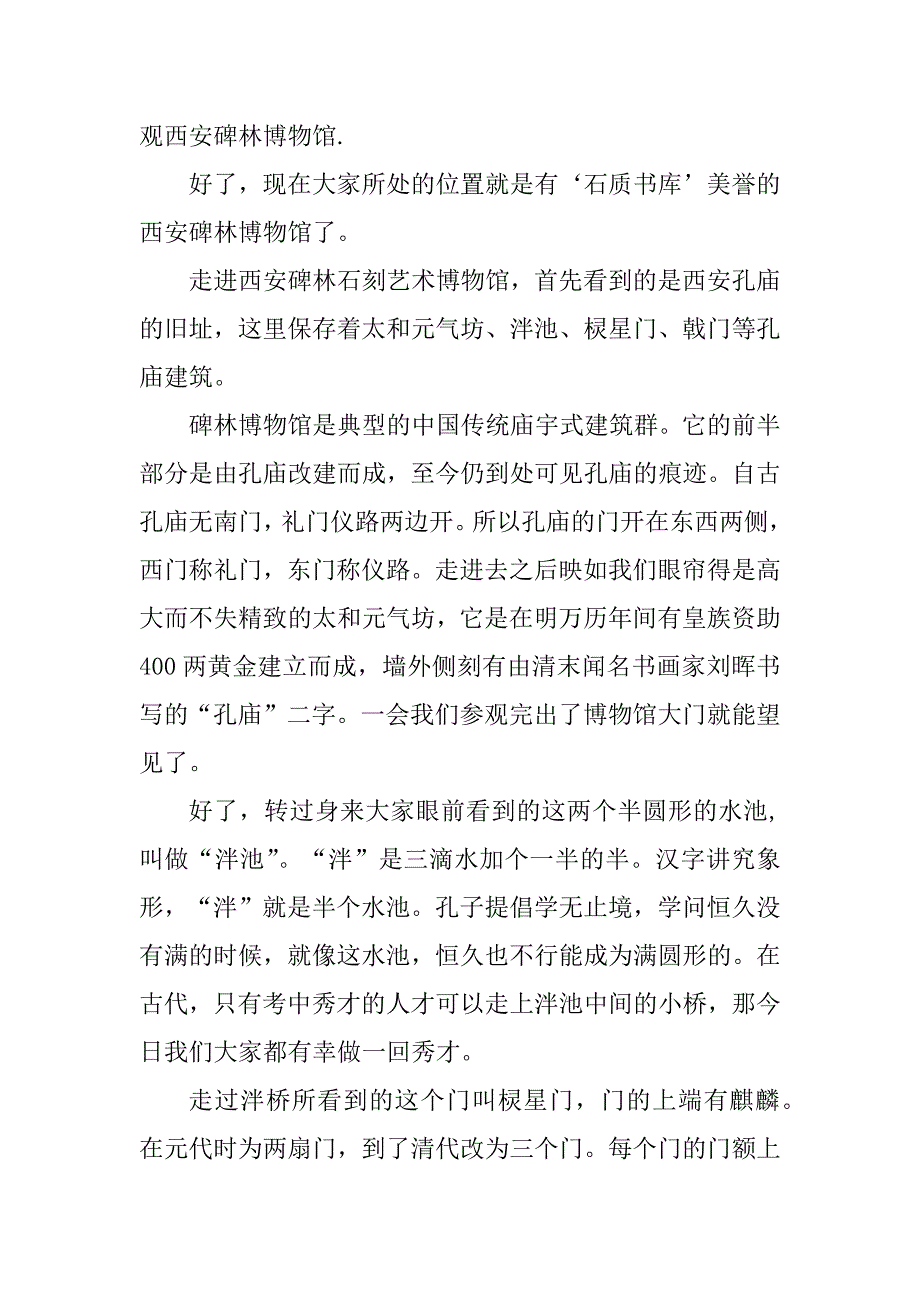 观西安碑林博物馆.

好了，现在大家所处的位置就是有‘石质书库’美誉的西安碑林博物馆了。

走进西安碑林石刻艺术博物馆，首先看到的是西安孔庙的旧址，这里保存着太和元气坊、泮池、棂星门、戟门等孔庙建筑。

碑林博物馆是典型的中国传统庙宇式建筑群。它的前半部分是由孔庙改建而成，至今仍到处可见孔庙的痕迹。自古孔庙无南门，礼门仪路两边开。所以孔庙的门开在东西两侧，西门称礼门，东门称仪路。走进去之后映如我们眼帘得是高大而不失精致的太和元气坊，它是在明万历年间有皇族资助400两黄金建立而成，墙外侧刻有由清末闻名书画家刘晖书写的“孔庙”二字。一会我们参观完出了博物馆大门就能望见了。

好了，转过身来大家眼前看到的这两个半圆形的水池，叫做“泮池”。“泮”是三滴水加个一半的半。汉字讲究象形，“泮”就是半个水池。孔子提倡学无止境，学问恒久没有满的时候，就像这水池，恒久也不行能成为满圆形的。在古代，只有考中秀才的人才可以走上泮池中间的小桥，那今日我们大家都有幸做一回秀才。

走过泮桥所看到的这个门叫棂星门，门的上端有麒麟。在元代时为两扇门，到了清代改为三个门。每个门的门额上